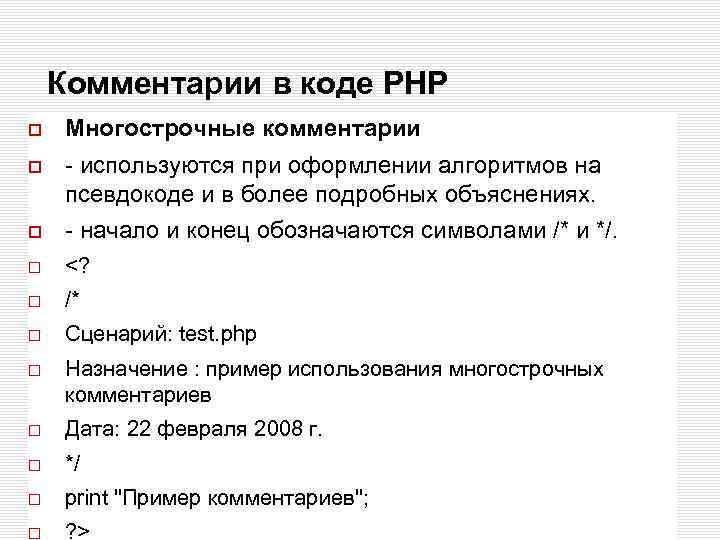 Комментарии в коде PHP

Многострочные комментарии

- используются при оформлении алгоритмов на псевдокоде и в более подробных объяснениях.

- начало и конец обозначаются символами /* и */.

<?

/*

Сценарий: test.php

Назначение : пример использования многострочных комментариев

Дата: 22 февраля 2008 г.

*/

print "Пример комментариев";

?>